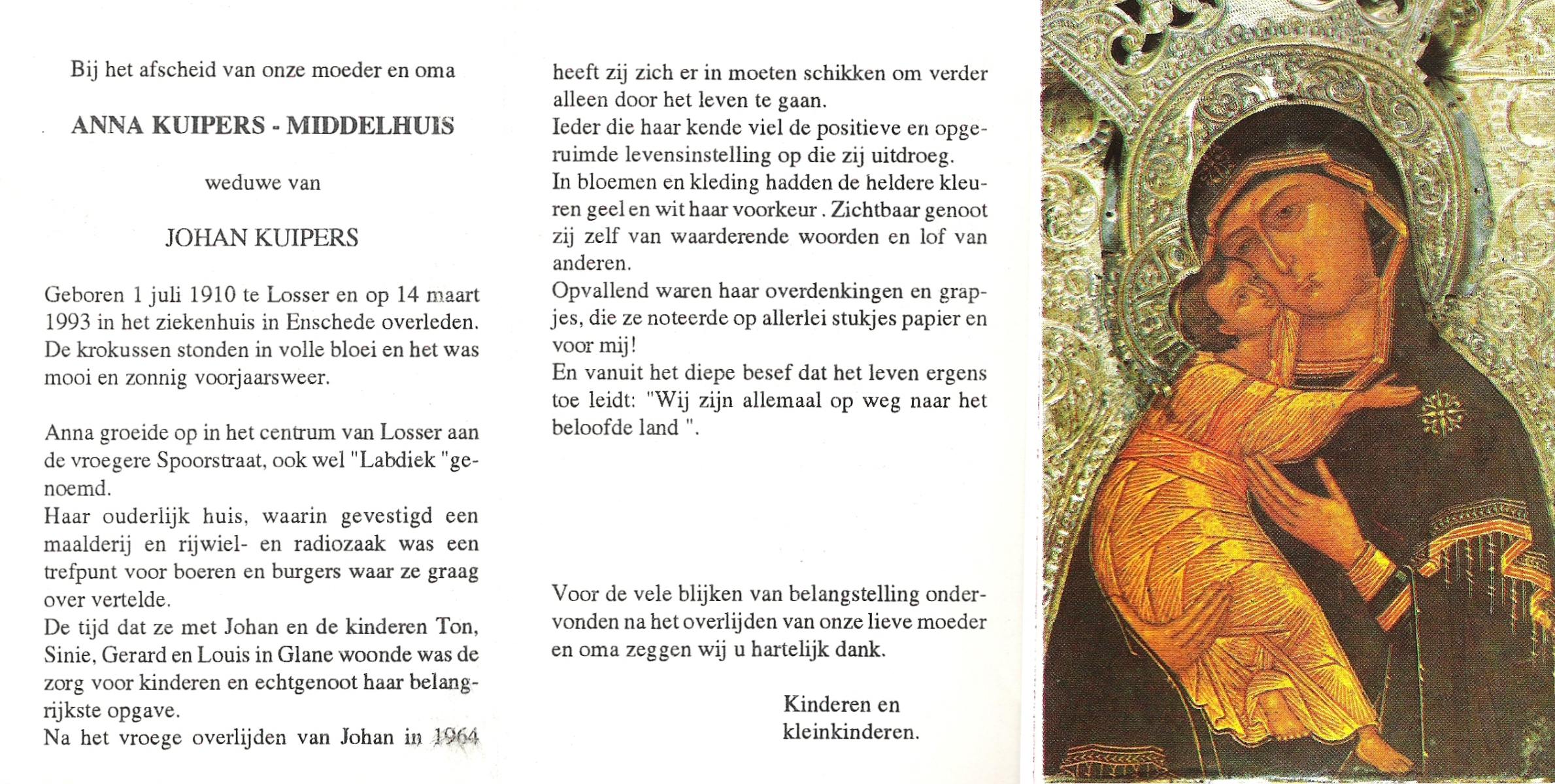 Bij het afscheid van onze moeder en oma

ANNA KUIPERS - MIDDELHUIS

weduwe van

JOHAN KUIPERS

Geboren 1 juli 1910 te Losser en op 14 maart 1993 in het ziekenhuis in Enschede overleden. De krokussen stonden in volle bloei en het was mooi en zonnig voorjaarsweer.

Anna groeide op in het centrum van Losser aan de vroegere Spoorstraat, ook wel "Labdiek "genoemd.
Haar ouderlijk huis, waarin gevestigd een maalderij en rijwiel- en radiozaak was een trefpunt voor boeren en burgers waar ze graag over vertelde.
De tijd dat ze met Johan en de kinderen Ton, Sinie, Gerard en Louis in Glane woonde was de zorg voor kinderen en echtgenoot haar belangrijkste opgave.
Na het vroege overlijden van Johan in 1964 heeft zij zich er in moeten schikken om verder alleen door het leven te gaan.
Ieder die haar kende viel de positieve en opgeruimde levensinstelling op die zij uitdroeg.
In bloemen en kleding hadden de heldere kleuren geel en wit haar voorkeur . Zichtbaar genoot zij zelf van waarderende woorden en lof van anderen.
Opvallend waren haar overdenkingen en grapjes, die ze noteerde op allerlei stukjes papier en voor mij!
En vanuit het diepe besef dat het leven ergens toe leidt: "Wij zijn allemaal op weg naar het beloofde land ".

Voor de vele blijken van belangstelling ondervonden na het overlijden van onze lieve moeder en oma zeggen wij u hartelijk dank.

Kinderen en kleinkinderen.